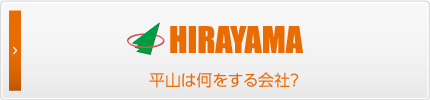 ›

HIRAYAMA

平山は何をする会社?